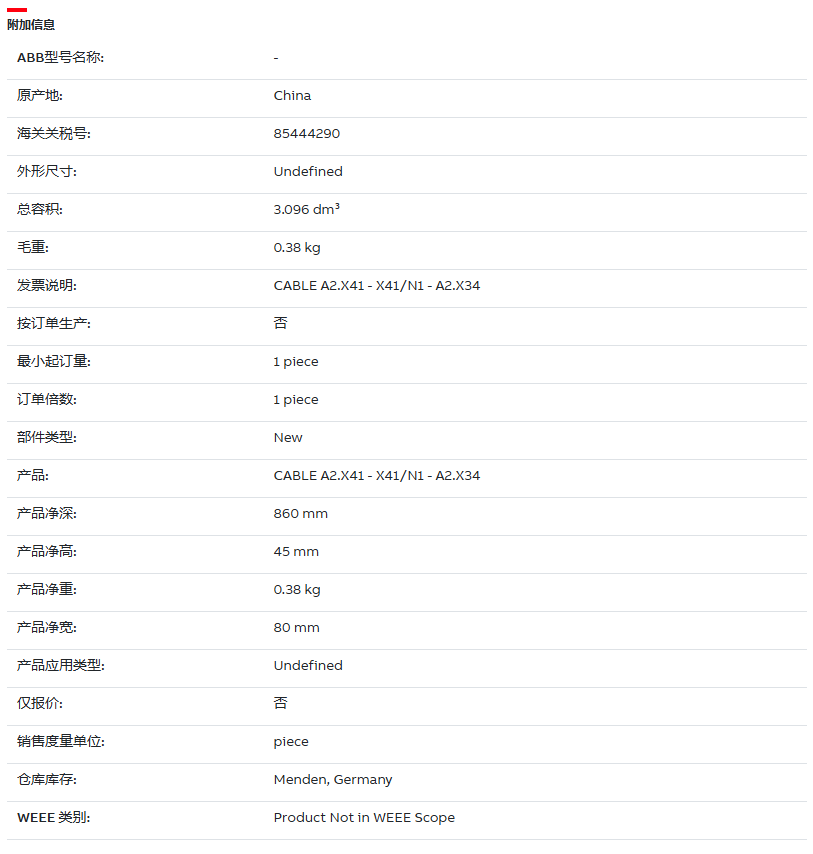 附加信息

| | |
|---|---|
| ABB型号名称: | - |
| 原产地: | China |
| 海关关税号: | 85444290 |
| 外形尺寸: | Undefined |
| 总容积: | 3.096 $dm^3$ |
| 毛重: | 0.38 kg |
| 发票说明: | CABLE A2.X41 - X41/N1 - A2.X34 |
| 按订单生产: | 否 |
| 最小起订量: | 1 piece |
| 订单倍数: | 1 piece |
| 部件类型: | New |
| 产品: | CABLE A2.X41 - X41/N1 - A2.X34 |
| 产品净深: | 860 mm |
| 产品净高: | 45 mm |
| 产品净重: | 0.38 kg |
| 产品净宽: | 80 mm |
| 产品应用类型: | Undefined |
| 仅报价: | 否 |
| 销售度量单位: | piece |
| 仓库库存: | Menden, Germany |
| WEEE 类别: | Product Not in WEEE Scope |